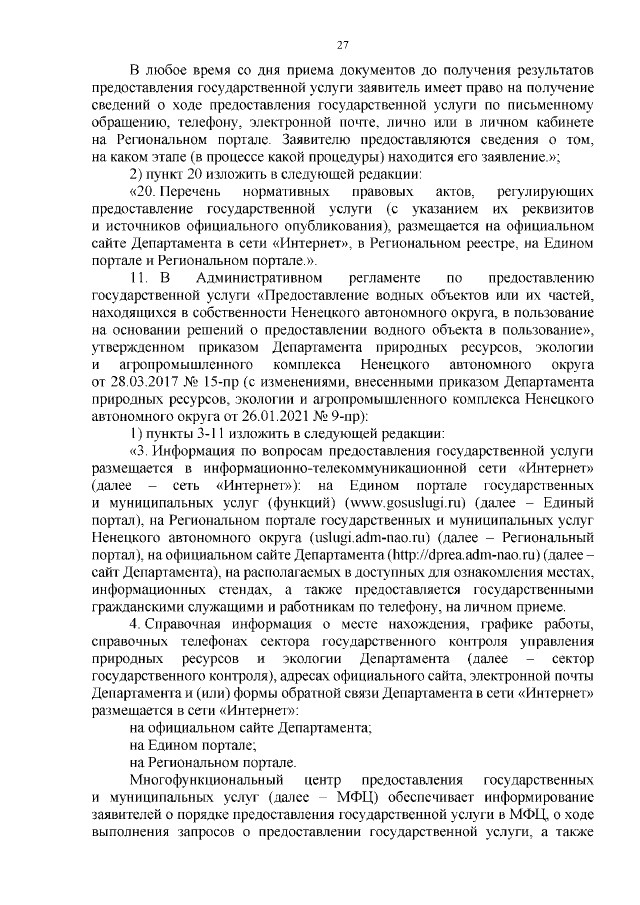 27

В любое время со дня приема документов до получения результатов предоставления государственной услуги заявитель имеет право на получение сведений о ходе предоставления государственной услуги по письменному обращению, телефону, электронной почте, лично или в личном кабинете на Региональном портале. Заявителю предоставляются сведения о том, на каком этапе (в процессе какой процедуры) находится его заявление.»;

2) пункт 20 изложить в следующей редакции:

«20. Перечень нормативных правовых актов, регулирующих предоставление государственной услуги (с указанием их реквизитов и источников официального опубликования), размещается на официальном сайте Департамента в сети «Интернет», в Региональном реестре, на Едином портале и Региональном портале.».

11. В Административном регламенте по предоставлению государственной услуги «Предоставление водных объектов или их частей, находящихся в собственности Ненецкого автономного округа, в пользование на основании решений о предоставлении водного объекта в пользование», утвержденном приказом Департамента природных ресурсов, экологии и агропромышленного комплекса Ненецкого автономного округа от 28.03.2017 № 15-пр (с изменениями, внесенными приказом Департамента природных ресурсов, экологии и агропромышленного комплекса Ненецкого автономного округа от 26.01.2021 № 9-пр):

1) пункты 3-11 изложить в следующей редакции:

«3. Информация по вопросам предоставления государственной услуги размещается в информационно-телекоммуникационной сети «Интернет» (далее – сеть «Интернет»): на Едином портале государственных и муниципальных услуг (функций) (www.gosuslugi.ru) (далее – Единый портал), на Региональном портале государственных и муниципальных услуг Ненецкого автономного округа (uslugi.adm-nao.ru) (далее – Региональный портал), на официальном сайте Департамента (http://dprea.adm-nao.ru) (далее – сайт Департамента), на располагаемых в доступных для ознакомления местах, информационных стендах, а также предоставляется государственными гражданскими служащими и работникам по телефону, на личном приеме.

4. Справочная информация о месте нахождения, графике работы, справочных телефонах сектора государственного контроля управления природных ресурсов и экологии Департамента (далее – сектор государственного контроля), адресах официального сайта, электронной почты Департамента и (или) формы обратной связи Департамента в сети «Интернет» размещается в сети «Интернет»:

на официальном сайте Департамента;

на Едином портале;

на Региональном портале.

Многофункциональный центр предоставления государственных и муниципальных услуг (далее – МФЦ) обеспечивает информирование заявителей о порядке предоставления государственной услуги в МФЦ, о ходе выполнения запросов о предоставлении государственной услуги, а также